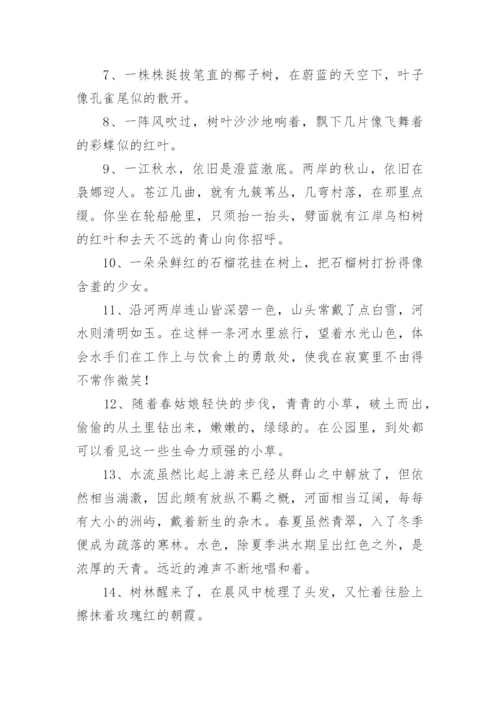 7、一株株挺拔笔直的椰子树，在蔚蓝的天空下，叶子像孔雀尾似的散开。

8、一阵风吹过，树叶沙沙地响着，飘下几片像飞舞着的彩蝶似的红叶。

9、一江秋水，依旧是澄蓝澈底。两岸的秋山，依旧在袅娜迎人。苍江几曲，就有九簇苇丛，几弯村落，在那里点缀。你坐在轮船舱里，只须抬一抬头，劈面就有江岸乌桕树的红叶和去天不远的青山向你招呼。

10、一朵朵鲜红的石榴花挂在树上，把石榴树打扮得像含羞的少女。

11、沿河两岸连山皆深碧一色，山头常戴了点白雪，河水则清明如玉。在这样一条河水里旅行，望着水光山色，体会水手们在工作上与饮食上的勇敢处，使我在寂寞里不由得不常作微笑！

12、随着春姑娘轻快的步伐，青青的小草，破土而出，偷偷的从土里钻出来，嫩嫩的，绿绿的。在公园里，到处都可以看见这一些生命力顽强的小草。

13、水流虽然比起上游来已经从群山之中解放了，但依然相当湍激，因此颇有放纵不羁之概，河面相当辽阔，每每有大小的洲屿，戴着新生的杂木。春夏虽然青翠，入了冬季便成为疏落的寒林。水色，除夏季洪水期呈出红色之外，是浓厚的天青。远近的滩声不断地唱和着。

14、树林醒来了，在晨风中梳理了头发，又忙着往脸上擦抹着玫瑰红的朝霞。